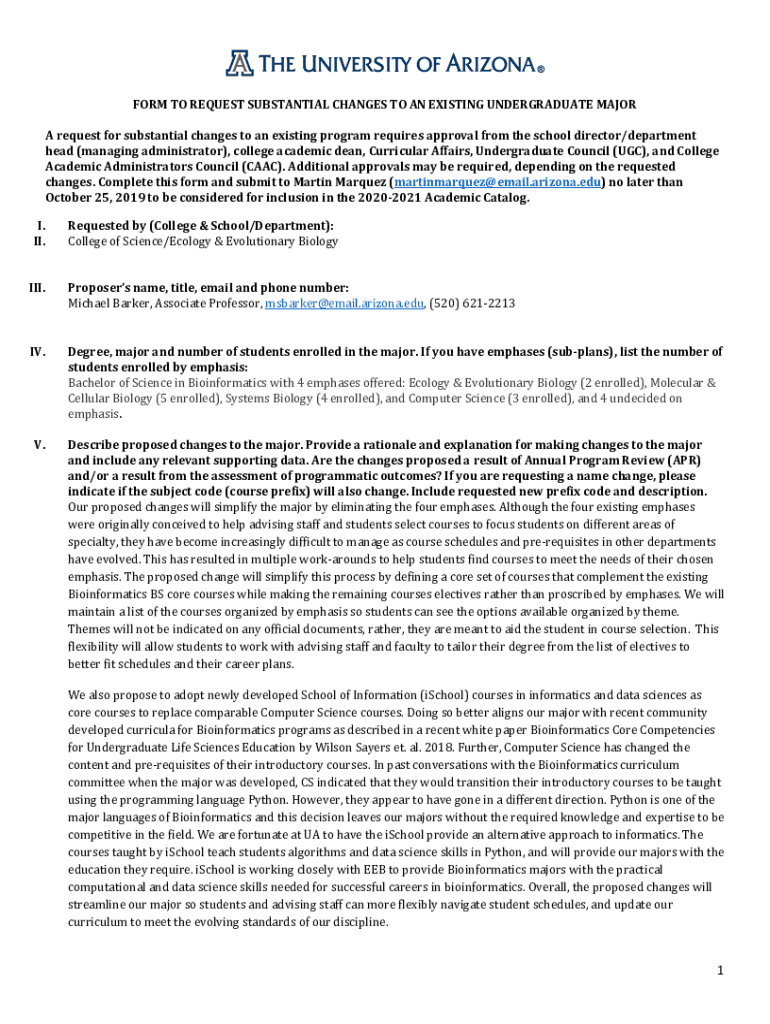 THE UNIVERSITY OF ARIZONA®

FORM TO REQUEST SUBSTANTIAL CHANGES TO AN EXISTING UNDERGRADUATE MAJOR

A request for substantial changes to an existing program requires approval from the school director/department head (managing administrator), college academic dean, Curricular Affairs, Undergraduate Council (UGC), and College Academic Administrators Council (CAAC). Additional approvals may be required, depending on the requested changes. Complete this form and submit to Martin Marquez (martinmarquez@email.arizona.edu) no later than October 25, 2019 to be considered for inclusion in the 2020-2021 Academic Catalog.

I. Requested by (College & School/Department):
II. College of Science/Ecology & Evolutionary Biology

III. Proposer's name, title, email and phone number:
Michael Barker, Associate Professor, msbarker@email.arizona.edu, (520) 621-2213

IV. Degree, major and number of students enrolled in the major. If you have emphases (sub-plans), list the number of students enrolled by emphasis:
Bachelor of Science in Bioinformatics with 4 emphases offered: Ecology & Evolutionary Biology (2 enrolled), Molecular & Cellular Biology (5 enrolled), Systems Biology (4 enrolled), and Computer Science (3 enrolled), and 4 undecided on emphasis.

V. Describe proposed changes to the major. Provide a rationale and explanation for making changes to the major and include any relevant supporting data. Are the changes proposed a result of Annual Program Review (APR) and/or a result from the assessment of programmatic outcomes? If you are requesting a name change, please indicate if the subject code (course prefix) will also change. Include requested new prefix code and description.
Our proposed changes will simplify the major by eliminating the four emphases. Although the four existing emphases were originally conceived to help advising staff and students select courses to focus students on different areas of specialty, they have become increasingly difficult to manage as course schedules and pre-requisites in other departments have evolved. This has resulted in multiple work-arounds to help students find courses to meet the needs of their chosen emphasis. The proposed change will simplify this process by defining a core set of courses that complement the existing Bioinformatics BS core courses while making the remaining courses electives rather than proscribed by emphases. We will maintain a list of the courses organized by emphasis so students can see the options available organized by theme. Themes will not be indicated on any official documents, rather, they are meant to aid the student in course selection. This flexibility will allow students to work with advising staff and faculty to tailor their degree from the list of electives to better fit schedules and their career plans.

We also propose to adopt newly developed School of Information (iSchool) courses in informatics and data sciences as core courses to replace comparable Computer Science courses. Doing so better aligns our major with recent community developed curricula for Bioinformatics programs as described in a recent white paper Bioinformatics Core Competencies for Undergraduate Life Sciences Education by Wilson Sayers et. al. 2018. Further, Computer Science has changed the content and pre-requisites of their introductory courses. In past conversations with the Bioinformatics curriculum committee when the major was developed, CS indicated that they would transition their introductory courses to be taught using the programming language Python. However, they appear to have gone in a different direction. Python is one of the major languages of Bioinformatics and this decision leaves our majors without the required knowledge and expertise to be competitive in the field. We are fortunate at UA to have the iSchool provide an alternative approach to informatics. The courses taught by iSchool teach students algorithms and data science skills in Python, and will provide our majors with the education they require. iSchool is working closely with EEB to provide Bioinformatics majors with the practical computational and data science skills needed for successful careers in bioinformatics. Overall, the proposed changes will streamline our major so students and advising staff can more flexibly navigate student schedules, and update our curriculum to meet the evolving standards of our discipline.

1